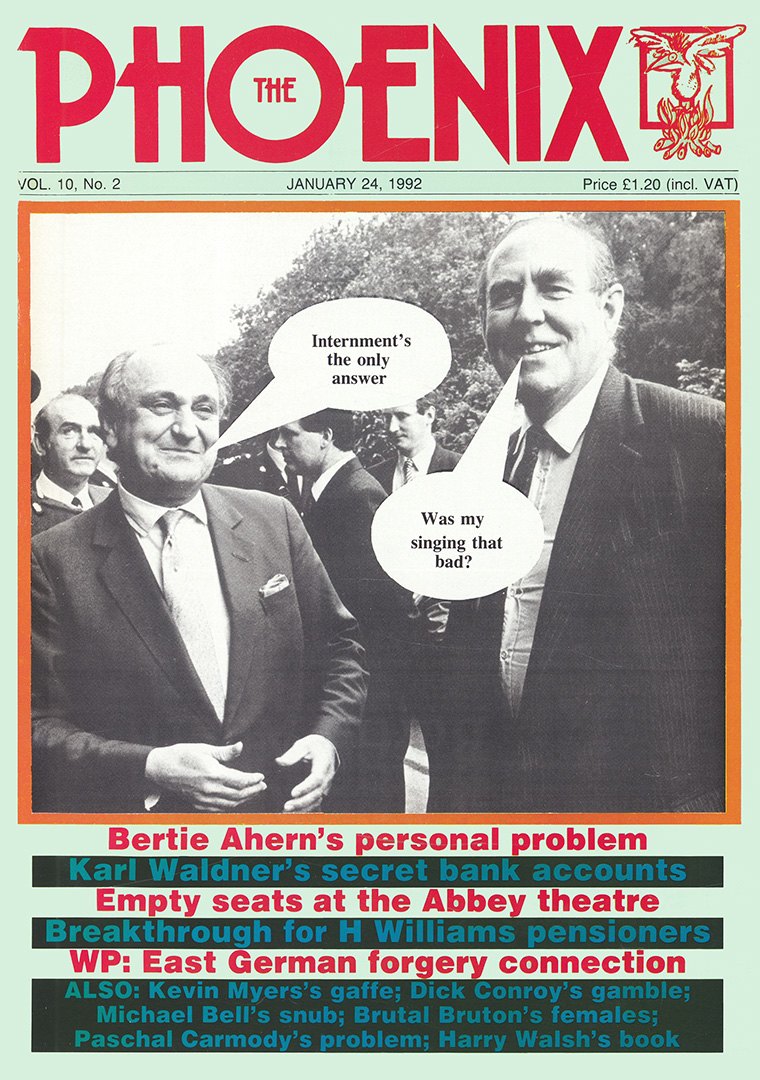 THE PHOENIX

VOL. 10, No. 2 JANUARY 24, 1992 Price £1.20 (incl. VAT)

Internment's the only answer

Was my singing that bad?

Bertie Ahern's personal problem
Karl Waldner's secret bank accounts
Empty seats at the Abbey theatre
Breakthrough for H Williams pensioners
WP: East German forgery connection
ALSO: Kevin Myers's gaffe; Dick Conroy's gamble; Michael Bell's snub; Brutal Bruton's females; Paschal Carmody's problem; Harry Walsh's book